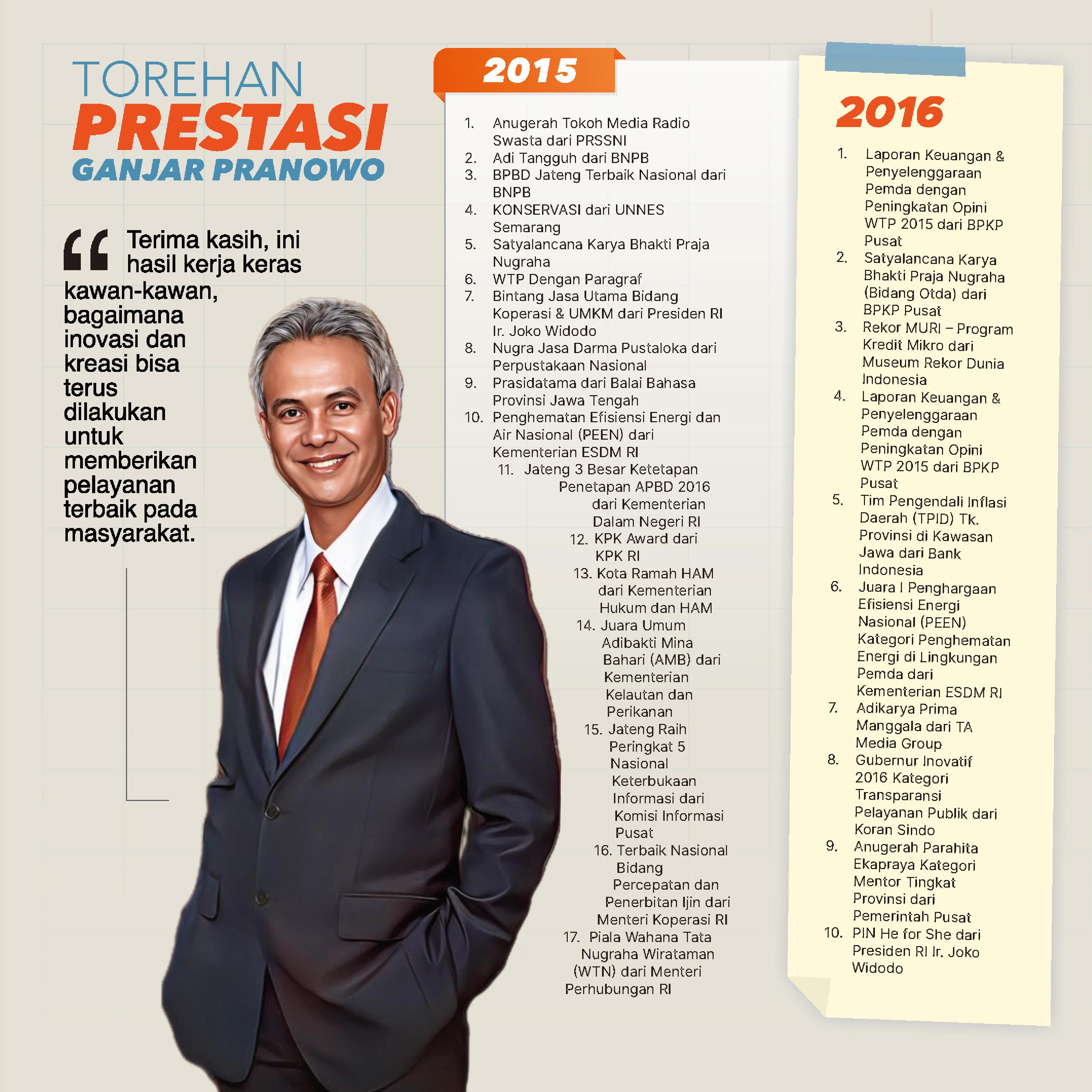 TOREHAN
PRESTASI
GANJAR PRANOWO

“ Terima kasih, ini hasil kerja keras kawan-kawan, bagaimana inovasi dan kreasi bisa terus dilakukan untuk memberikan pelayanan terbaik pada masyarakat.

2015

1. Anugerah Tokoh Media Radio Swasta dari PRSSNI
2. Adi Tangguh dari BNPB
3. BPBD Jateng Terbaik Nasional dari BNPB
4. KONSERVASI dari UNNES Semarang
5. Satyalancana Karya Bhakti Praja Nugraha
6. WTP Dengan Paragraf
7. Bintang Jasa Utama Bidang Koperasi & UMKM dari Presiden RI Ir. Joko Widodo
8. Nugra Jasa Darma Pustaloka dari Perpustakaan Nasional
9. Prasidatama dari Balai Bahasa Provinsi Jawa Tengah
10. Penghematan Efisiensi Energi dan Air Nasional (PEEN) dari Kementerian ESDM RI
11. Jateng 3 Besar Ketetapan Penetapan APBD 2016 dari Kementerian Dalam Negeri RI
12. KPK Award dari KPK RI
13. Kota Ramah HAM dari Kementerian Hukum dan HAM
14. Juara Umum Adibakti Mina Bahari (AMB) dari Kementerian Kelautan dan Perikanan
15. Jateng Raih Peringkat 5 Nasional Keterbukaan Informasi dari Komisi Informasi Pusat
16. Terbaik Nasional Bidang Percepatan dan Penerbitan Ijin dari Menteri Koperasi RI
17. Piala Wahana Tata Nugraha Wirataman (WTN) dari Menteri Perhubungan RI

2016

1. Laporan Keuangan & Penyelenggaraan Pemda dengan Peningkatan Opini WTP 2015 dari BPKP Pusat
2. Satyalancana Karya Bhakti Praja Nugraha (Bidang Otda) dari BPKP Pusat
3. Rekor MURI – Program Kredit Mikro dari Museum Rekor Dunia Indonesia
4. Laporan Keuangan & Penyelenggaraan Pemda dengan Peningkatan Opini WTP 2015 dari BPKP Pusat
5. Tim Pengendali Inflasi Daerah (TPID) Tk. Provinsi di Kawasan Jawa dari Bank Indonesia
6. Juara I Penghargaan Efisiensi Energi Nasional (PEEN) Kategori Penghematan Energi di Lingkungan Pemda dari Kementerian ESDM RI
7. Adikarya Prima Manggala dari TA Media Group
8. Gubernur Inovatif 2016 Kategori Transparansi Pelayanan Publik dari Koran Sindo
9. Anugerah Parahita Ekapraya Kategori Mentor Tingkat Provinsi dari Pemerintah Pusat
10. PIN He for She dari Presiden RI Ir. Joko Widodo